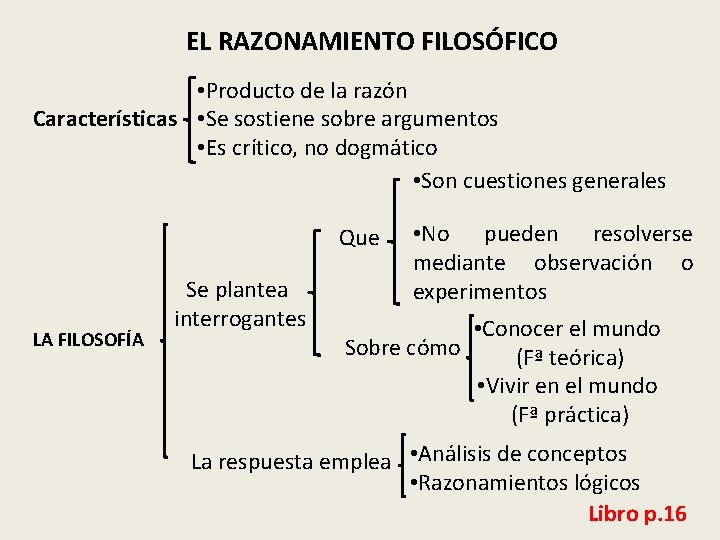 EL RAZONAMIENTO FILOSÓFICO

Características
•Producto de la razón
•Se sostiene sobre argumentos
•Es crítico, no dogmático

LA FILOSOFÍA

Se plantea interrogantes

Que
•Son cuestiones generales
•No pueden resolverse mediante observación o experimentos

Sobre cómo
•Conocer el mundo (Fª teórica)
•Vivir en el mundo (Fª práctica)

La respuesta emplea
•Análisis de conceptos
•Razonamientos lógicos

Libro p.16